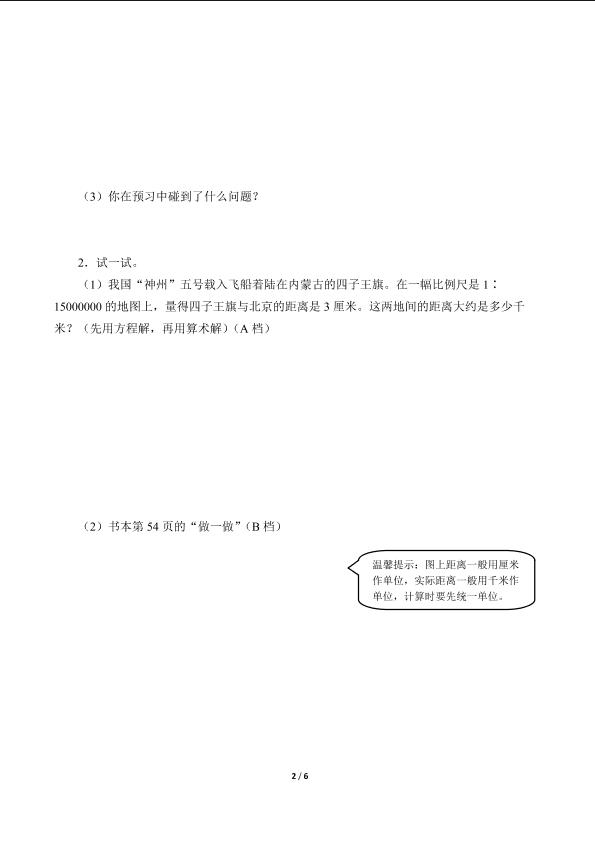 （3）你在预习中碰到了什么问题？

2．试一试。

（1）我国“神州”五号载入飞船着陆在内蒙古的四子王旗。在一幅比例尺是 1∶15000000 的地图上，量得四子王旗与北京的距离是 3 厘米。这两地间的距离大约是多少千米？（先用方程解，再用算术解）（A 档）

（2）书本第 54 页的“做一做”（B 档）

温馨提示：图上距离一般用厘米作单位，实际距离一般用千米作单位，计算时要先统一单位。

2 / 6